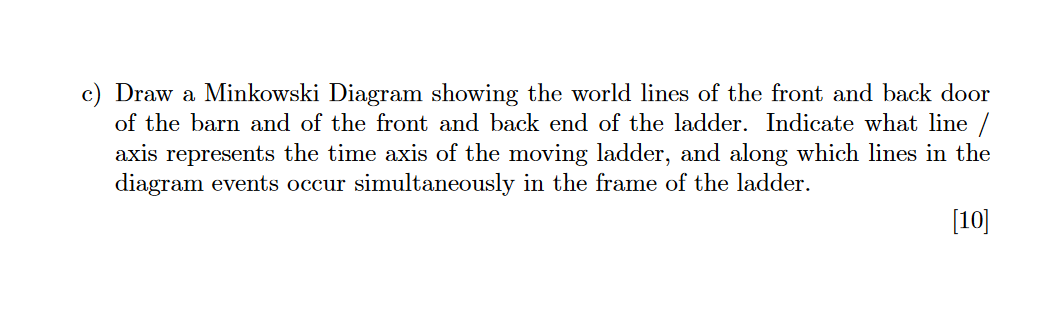 c) Draw a Minkowski Diagram showing the world lines of the front and back door of the barn and of the front and back end of the ladder. Indicate what line / axis represents the time axis of the moving ladder, and along which lines in the diagram events occur simultaneously in the frame of the ladder.

[10]